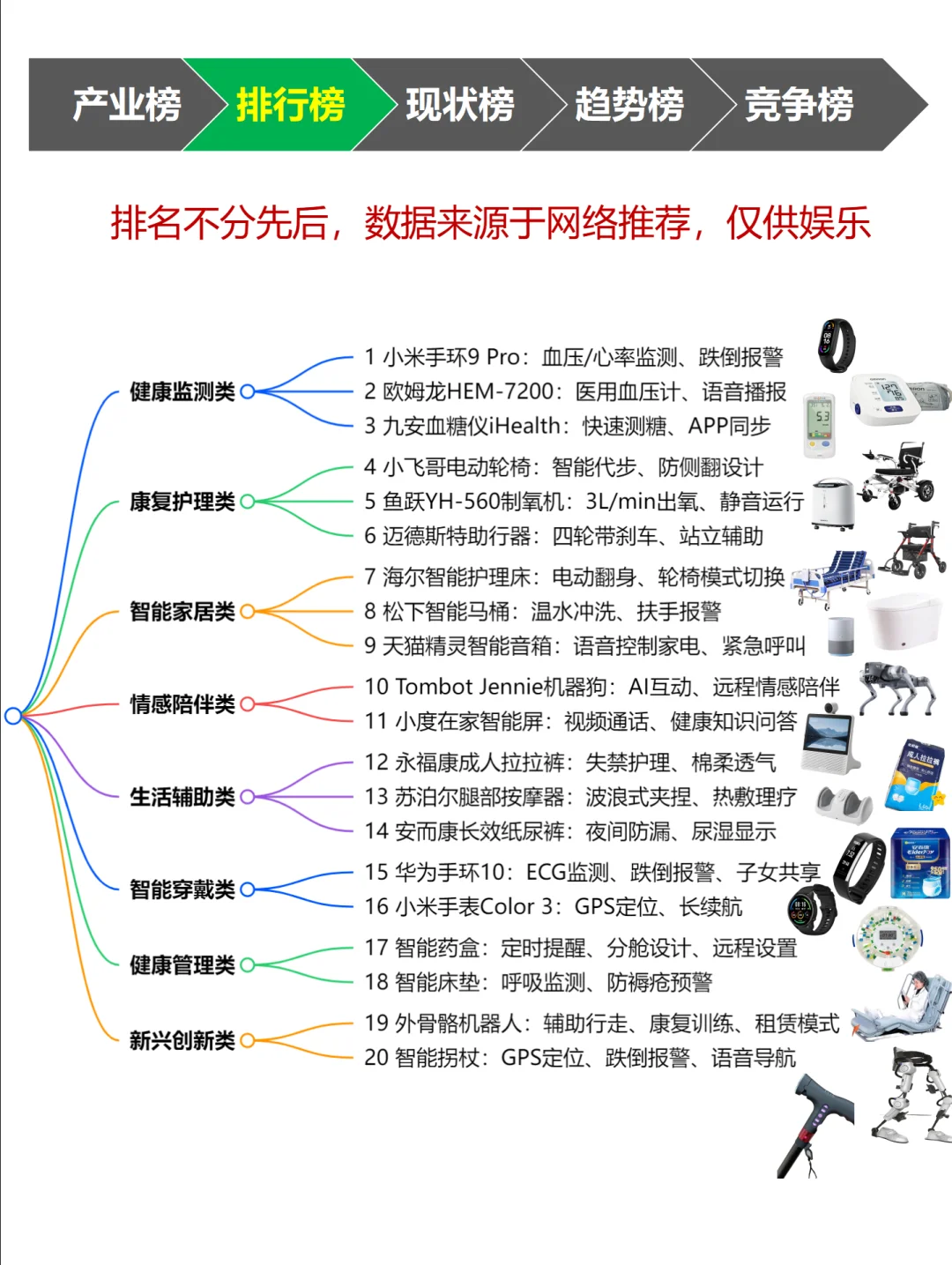 产业榜 排行榜 现状榜 趋势榜 竞争榜

排名不分先后，数据来源于网络推荐，仅供娱乐

健康监测类
1 小米手环9 Pro：血压/心率监测、跌倒报警
2 欧姆龙HEM-7200：医用血压计、语音播报
3 九安血糖仪iHealth：快速测糖、APP同步

康复护理类
4 小飞哥电动轮椅：智能代步、防侧翻设计
5 鱼跃YH-560制氧机：3L/min出氧、静音运行
6 迈德斯特助行器：四轮带刹车、站立辅助

智能家居类
7 海尔智能护理床：电动翻身、轮椅模式切换
8 松下智能马桶：温水冲洗、扶手报警
9 天猫精灵智能音箱：语音控制家电、紧急呼叫

情感陪伴类
10 Tombot Jennie机器狗：AI互动、远程情感陪伴
11 小度在家智能屏：视频通话、健康知识问答

生活辅助类
12 永福康成人拉拉裤：失禁护理、棉柔透气
13 苏泊尔腿部按摩器：波浪式夹捏、热敷理疗
14 安而康长效纸尿裤：夜间防漏、尿湿显示

智能穿戴类
15 华为手环10：ECG监测、跌倒报警、子女共享
16 小米手表Color 3：GPS定位、长续航

健康管理类
17 智能药盒：定时提醒、分舱设计、远程设置
18 智能床垫：呼吸监测、防褥疮预警

新兴创新类
19 外骨骼机器人：辅助行走、康复训练、租赁模式
20 智能拐杖：GPS定位、跌倒报警、语音导航